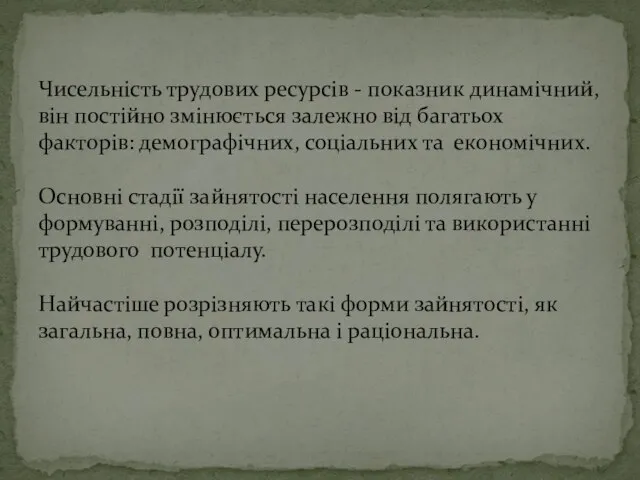 Чисельність трудових ресурсів - показник динамічний, він постійно змінюється залежно від багатьох факторів: демографічних, соціальних та економічних.

Основні стадії зайнятості населення полягають у формуванні, розподілі, перерозподілі та використанні трудового потенціалу.

Найчастіше розрізняють такі форми зайнятості, як загальна, повна, оптимальна і раціональна.